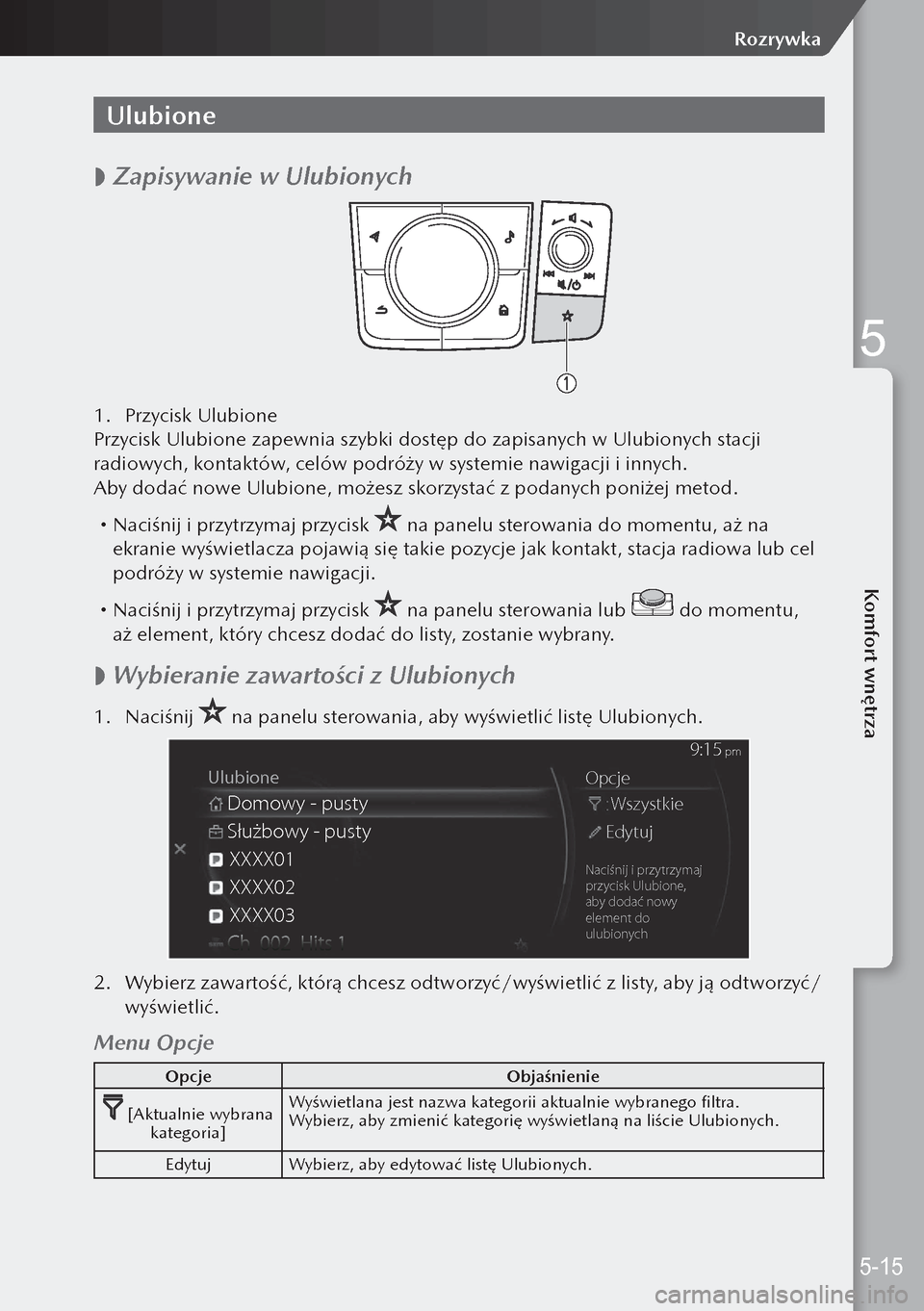 Rozrywka

Ulubione

Zapisywanie w Ulubionych

1

1. Przycisk Ulubione
Przycisk Ulubione zapewnia szybki dostęp do zapisanych w Ulubionych stacji radiowych, kontaktów, celów podróży w systemie nawigacji i innych.
Aby dodać nowe Ulubione, możesz skorzystać z podanych poniżej metod.

• Naciśnij i przytrzymaj przycisk na panelu sterowania do momentu, aż na ekranie wyświetlacza pojawią się takie pozycje jak kontakt, stacja radiowa lub cel podróży w systemie nawigacji.

• Naciśnij i przytrzymaj przycisk na panelu sterowania lub do momentu, aż element, który chcesz dodać do listy, zostanie wybrany.

Wybieranie zawartości z Ulubionych

1. Naciśnij na panelu sterowania, aby wyświetlić listę Ulubionych.

9:15 pm
Ulubione
Domowy - pusty
Służbowy - pusty
XXXX01
XXXX02
XXXX03
Ch. 002 Hits 1
Opcje
:Wszystkie
Edytuj
Naciśnij i przytrzymaj przycisk Ulubione, aby dodać nowy element do ulubionych

2. Wybierz zawartość, którą chcesz odtworzyć/wyświetlić z listy, aby ją odtworzyć/wyświetlić.

Menu Opcje

| Opcje | Objaśnienie |
|---|---|
| [Aktualnie wybrana kategoria] | Wyświetlana jest nazwa kategorii aktualnie wybranego filtra. Wybierz, aby zmienić kategorię wyświetlaną na liście Ulubionych. |
| Edytuj | Wybierz, aby edytować listę Ulubionych. |

5

Komfort wnętrza

5-15

carmanualsonline.info